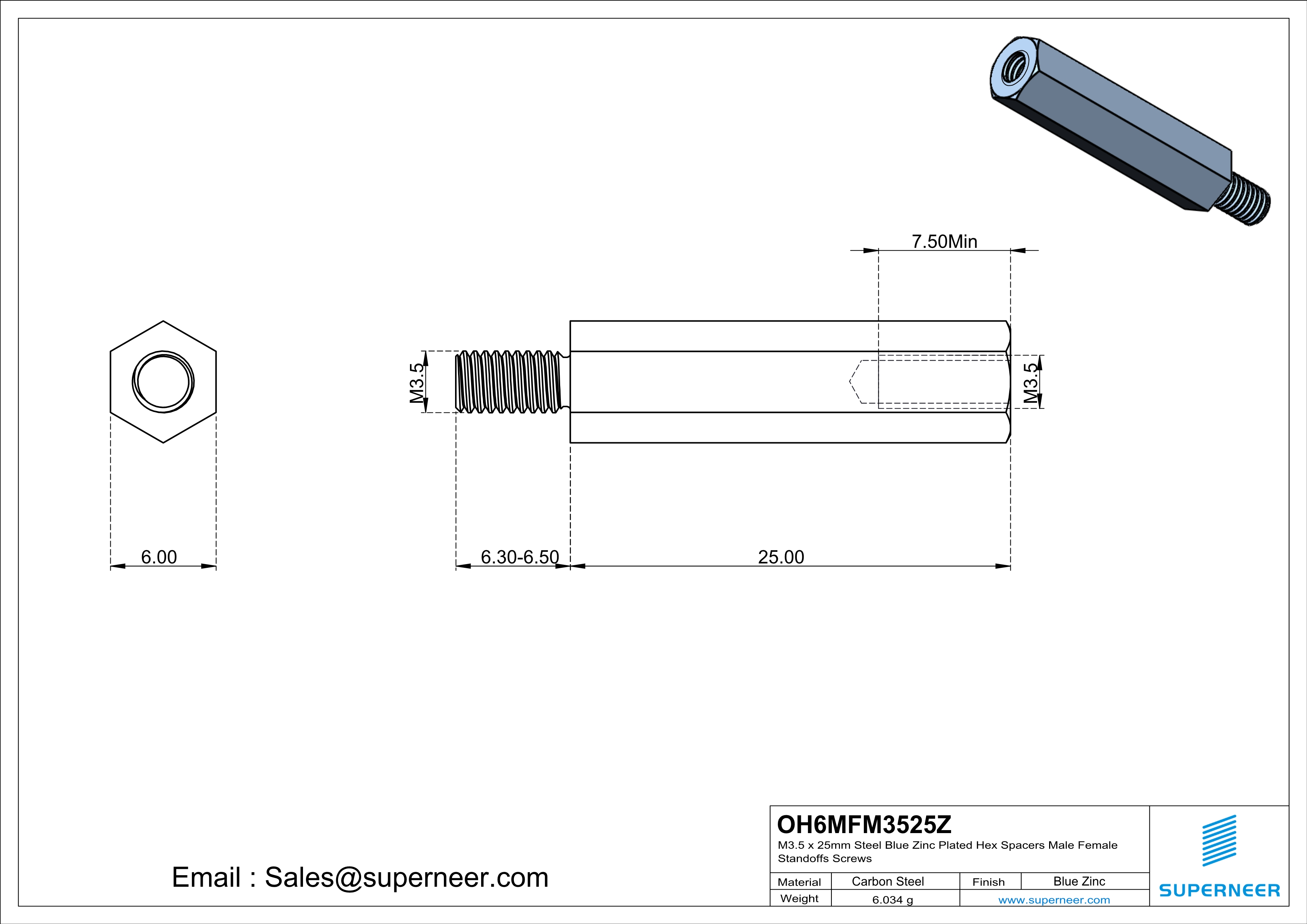 7.50Min

M3.5

M3.5

6.00

6.30-6.50

25.00

Email : Sales@superneer.com

OH6MFM3525Z
M3.5 x 25mm Steel Blue Zinc Plated Hex Spacers Male Female Standoffs Screws

| Material | Carbon Steel | Finish | Blue Zinc |
|---|---|---|---|
| Weight | 6.034 g | www.superneer.com | |

SUPERNEER